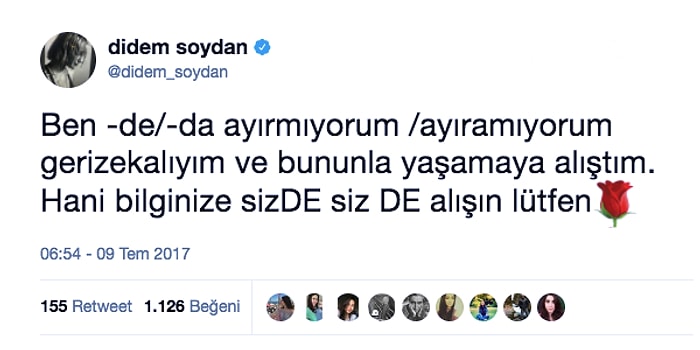 didem soydan
@didem_soydan

Ben -de/-da ayırmıyorum /ayıramıyorum gerizekalıyım ve bununla yaşamaya alıştım. Hani bilginize sizDE siz DE alışın lütfen🌹

06:54 - 09 Tem 2017

155 Retweet 1.126 Beğeni